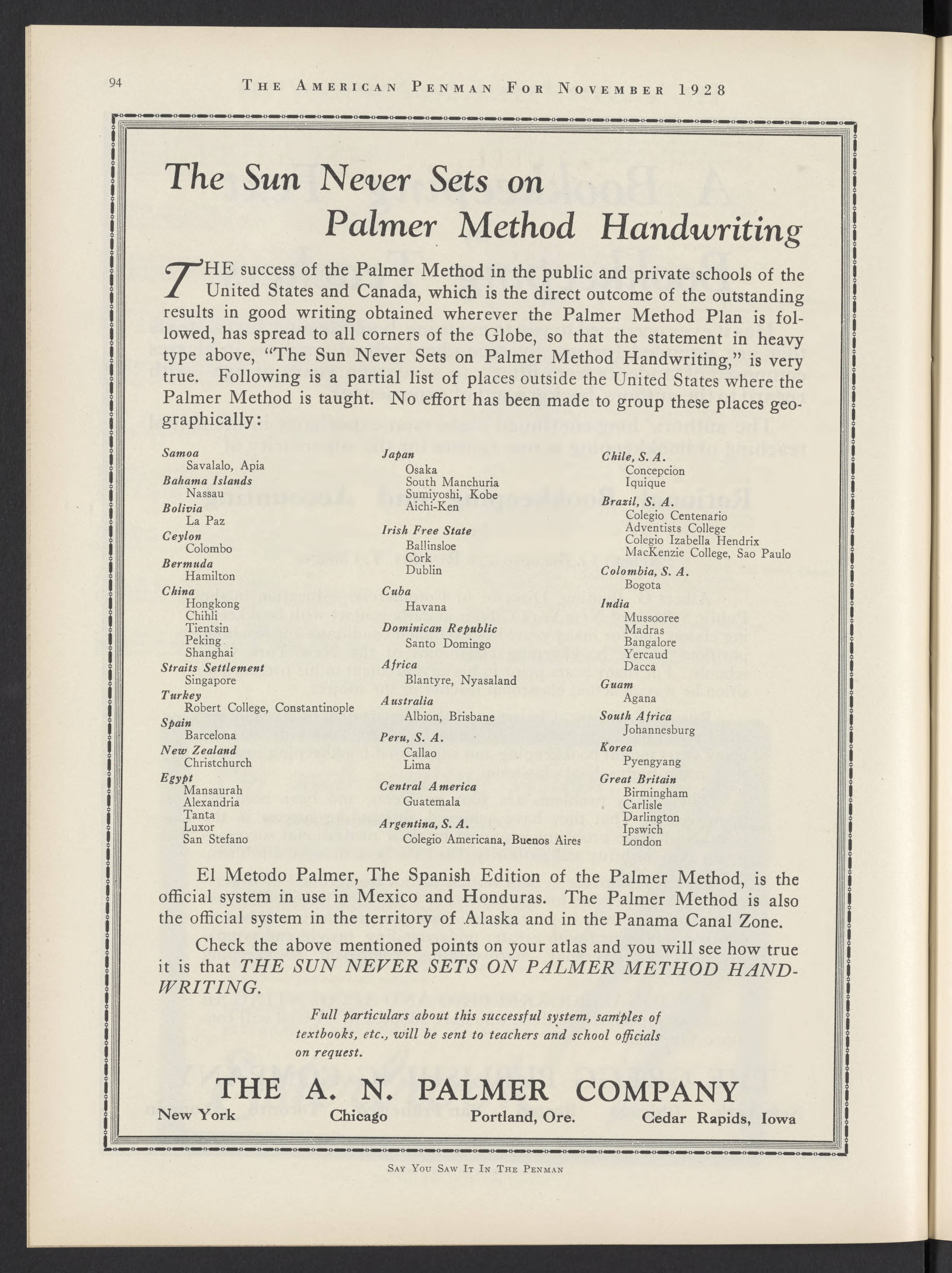 94 THE AMERICAN PENMAN FOR NOVEMBER 1928

The Sun Never Sets on Palmer Method Handwriting

THE success of the Palmer Method in the public and private schools of the United States and Canada, which is the direct outcome of the outstanding results in good writing obtained wherever the Palmer Method Plan is followed, has spread to all corners of the Globe, so that the statement in heavy type above, "The Sun Never Sets on Palmer Method Handwriting," is very true. Following is a partial list of places outside the United States where the Palmer Method is taught. No effort has been made to group these places geographically:

Samoa
Savalalo, Apia
Bahama Islands
Nassau
Bolivia
La Paz
Ceylon
Colombo
Bermuda
Hamilton
China
Hongkong
Chihli
Tientsin
Peking
Shanghai
Straits Settlement
Singapore
Turkey
Robert College, Constantinople
Spain
Barcelona
New Zealand
Christchurch
Egypt
Mansaurah
Alexandria
Tanta
Luxor
San Stefano

Japan
Osaka
South Manchuria
Sumiyoshi, Kobe
Aichi-Ken
Irish Free State
Ballinsloe
Cork
Dublin
Cuba
Havana
Dominican Republic
Santo Domingo
Africa
Blantyre, Nyasaland
Australia
Albion, Brisbane
Peru, S. A.
Callao
Lima
Central America
Guatemala
Argentina, S. A.
Colegio Americana, Buenos Aires

Chile, S. A.
Concepcion
Iquique
Brazil, S. A.
Colegio Centenario
Adventists College
Colegio Izabella Hendrix
MacKenzie College, Sao Paulo
Colombia, S. A.
Bogota
India
Mussooree
Madras
Bangalore
Yercaud
Dacca
Guam
Agana
South Africa
Johannesburg
Korea
Pyengyang
Great Britain
Birmingham
Carlisle
Darlington
Ipswich
London

El Metodo Palmer, The Spanish Edition of the Palmer Method, is the official system in use in Mexico and Honduras. The Palmer Method is also the official system in the territory of Alaska and in the Panama Canal Zone.

Check the above mentioned points on your atlas and you will see how true it is that THE SUN NEVER SETS ON PALMER METHOD HANDWRITING.

Full particulars about this successful system, samples of textbooks, etc., will be sent to teachers and school officials on request.

THE A. N. PALMER COMPANY
New York Chicago Portland, Ore. Cedar Rapids, Iowa

SAY YOU SAW IT IN THE PENMAN